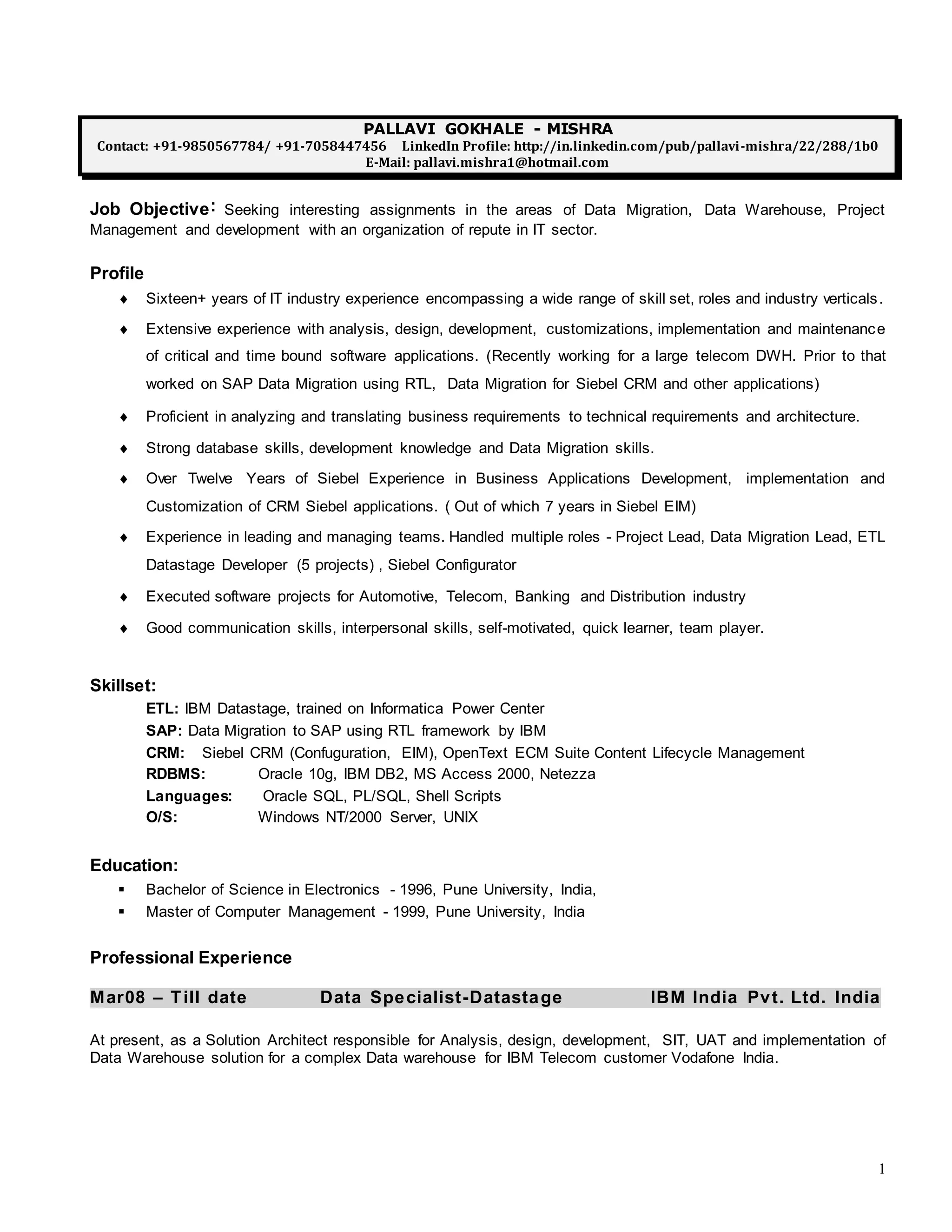 PALLAVI GOKHALE - MISHRA
Contact: +91-9850567784/ +91-7058447456 LinkedIn Profile: http://in.linkedin.com/pub/pallavi-mishra/22/288/1b0
E-Mail: pallavi.mishra1@hotmail.com

Job Objective: Seeking interesting assignments in the areas of Data Migration, Data Warehouse, Project Management and development with an organization of repute in IT sector.

Profile
♦ Sixteen+ years of IT industry experience encompassing a wide range of skill set, roles and industry verticals.
♦ Extensive experience with analysis, design, development, customizations, implementation and maintenance of critical and time bound software applications. (Recently working for a large telecom DWH. Prior to that worked on SAP Data Migration using RTL, Data Migration for Siebel CRM and other applications)
♦ Proficient in analyzing and translating business requirements to technical requirements and architecture.
♦ Strong database skills, development knowledge and Data Migration skills.
♦ Over Twelve Years of Siebel Experience in Business Applications Development, implementation and Customization of CRM Siebel applications. ( Out of which 7 years in Siebel EIM)
♦ Experience in leading and managing teams. Handled multiple roles - Project Lead, Data Migration Lead, ETL Datastage Developer (5 projects) , Siebel Configurator
♦ Executed software projects for Automotive, Telecom, Banking and Distribution industry
♦ Good communication skills, interpersonal skills, self-motivated, quick learner, team player.

Skillset:
ETL: IBM Datastage, trained on Informatica Power Center
SAP: Data Migration to SAP using RTL framework by IBM
CRM: Siebel CRM (Confuguration, EIM), OpenText ECM Suite Content Lifecycle Management
RDBMS: Oracle 10g, IBM DB2, MS Access 2000, Netezza
Languages: Oracle SQL, PL/SQL, Shell Scripts
O/S: Windows NT/2000 Server, UNIX

Education:
▪ Bachelor of Science in Electronics - 1996, Pune University, India,
▪ Master of Computer Management - 1999, Pune University, India

Professional Experience

Mar08 – Till date Data Specialist-Datastage IBM India Pvt. Ltd. India

At present, as a Solution Architect responsible for Analysis, design, development, SIT, UAT and implementation of Data Warehouse solution for a complex Data warehouse for IBM Telecom customer Vodafone India.

1